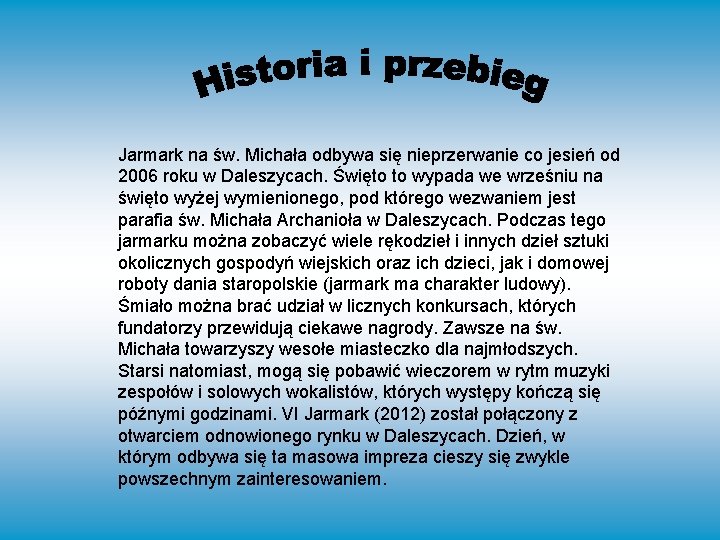 Historia i przebieg

Jarmark na św. Michała odbywa się nieprzerwanie co jesień od 2006 roku w Daleszycach. Święto to wypada we wrześniu na święto wyżej wymienionego, pod którego wezwaniem jest parafia św. Michała Archanioła w Daleszycach. Podczas tego jarmarku można zobaczyć wiele rękodzieł i innych dzieł sztuki okolicznych gospodyń wiejskich oraz ich dzieci, jak i domowej roboty dania staropolskie (jarmark ma charakter ludowy). Śmiało można brać udział w licznych konkursach, których fundatorzy przewidują ciekawe nagrody. Zawsze na św. Michała towarzyszy wesołe miasteczko dla najmłodszych. Starsi natomiast, mogą się pobawić wieczorem w rytm muzyki zespołów i solowych wokalistów, których występy kończą się późnymi godzinami. VI Jarmark (2012) został połączony z otwarciem odnowionego rynku w Daleszycach. Dzień, w którym odbywa się ta masowa impreza cieszy się zwykle powszechnym zainteresowaniem.